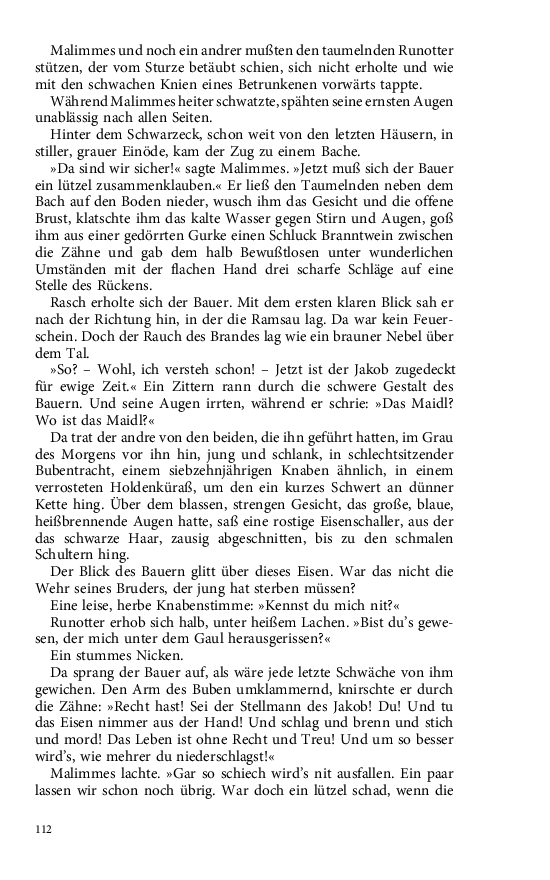 Malimmes und noch ein andrer mußten den taumelnden Runotter stützen, der vom Sturze betäubt schien, sich nicht erholte und wie mit den schwachen Knien eines Betrunkenen vorwärts tappte.

Während Malimmes heiter schwatzte, spähten seine ernsten Augen unablässig nach allen Seiten.

Hinter dem Schwarzeck, schon weit von den letzten Häusern, in stiller, grauer Einöde, kam der Zug zu einem Bache.

»Da sind wir sicher!« sagte Malimmes. »Jetzt muß sich der Bauer ein lützel zusammenklauben.« Er ließ den Taumelnden neben dem Bach auf den Boden nieder, wusch ihm das Gesicht und die offene Brust, klatschte ihm das kalte Wasser gegen Stirn und Augen, goß ihm aus einer gedörrten Gurke einen Schluck Branntwein zwischen die Zähne und gab dem halb Bewußtlosen unter wunderlichen Umständen mit der flachen Hand drei scharfe Schläge auf eine Stelle des Rückens.

Rasch erholte sich der Bauer. Mit dem ersten klaren Blick sah er nach der Richtung hin, in der die Ramsau lag. Da war kein Feuerschein. Doch der Rauch des Brandes lag wie ein brauner Nebel über dem Tal.

»So? – Wohl, ich versteh schon! – Jetzt ist der Jakob zugedeckt für ewige Zeit.« Ein Zittern rann durch die schwere Gestalt des Bauern. Und seine Augen irrten, während er schrie: »Das Maidl? Wo ist das Maidl?«

Da trat der andre von den beiden, die ihn geführt hatten, im Grau des Morgens vor ihn hin, jung und schlank, in schlechtsitzender Bubentracht, einem siebzehnjährigen Knaben ähnlich, in einem verrosteten Holdenküraß, um den ein kurzes Schwert an dünner Kette hing. Über dem blassen, strengen Gesicht, das große, blaue, heißbrennende Augen hatte, saß eine rostige Eisenschaller, aus der das schwarze Haar, zausig abgeschnitten, bis zu den schmalen Schultern hing.

Der Blick des Bauern glitt über dieses Eisen. War das nicht die Wehr seines Bruders, der jung hat sterben müssen?

Eine leise, herbe Knabenstimme: »Kennst du mich nit?«

Runotter erhob sich halb, unter heißem Lachen. »Bist du's gewesen, der mich unter dem Gaul herausgerissen?«

Ein stummes Nicken.

Da sprang der Bauer auf, als wäre jede letzte Schwäche von ihm gewichen. Den Arm des Buben umklammernd, knirschte er durch die Zähne: »Recht hast! Sei der Stellmann des Jakob! Du! Und tu das Eisen nimmer aus der Hand! Und schlag und brenn und stich und mord! Das Leben ist ohne Recht und Treu! Und um so besser wird's, wie mehrer du niederschlagst!«

Malimmes lachte. »Gar so schiech wird's nit ausfallen. Ein paar lassen wir schon noch übrig. War doch ein lützel schad, wenn die

112